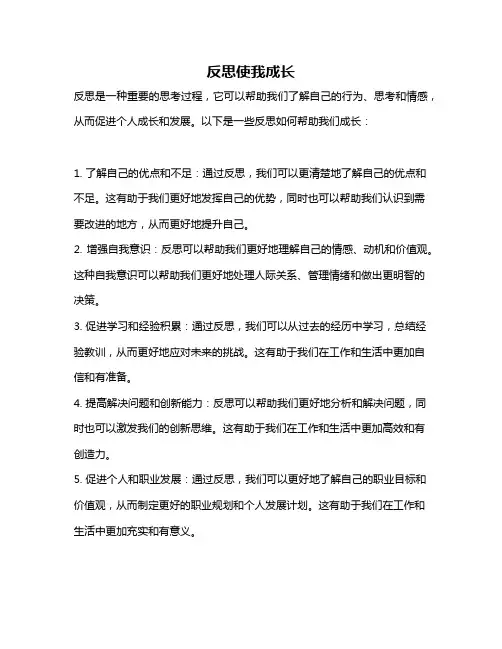 反思使我成长

反思是一种重要的思考过程，它可以帮助我们了解自己的行为、思考和情感，从而促进个人成长和发展。以下是一些反思如何帮助我们成长：

1. 了解自己的优点和不足：通过反思，我们可以更清楚地了解自己的优点和不足。这有助于我们更好地发挥自己的优势，同时也可以帮助我们认识到需要改进的地方，从而更好地提升自己。

2. 增强自我意识：反思可以帮助我们更好地理解自己的情感、动机和价值观。这种自我意识可以帮助我们更好地处理人际关系、管理情绪和做出更明智的决策。

3. 促进学习和经验积累：通过反思，我们可以从过去的经历中学习，总结经验教训，从而更好地应对未来的挑战。这有助于我们在工作和生活中更加自信和有准备。

4. 提高解决问题和创新能力：反思可以帮助我们更好地分析和解决问题，同时也可以激发我们的创新思维。这有助于我们在工作和生活中更加高效和有创造力。

5. 促进个人和职业发展：通过反思，我们可以更好地了解自己的职业目标和价值观，从而制定更好的职业规划和个人发展计划。这有助于我们在工作和生活中更加充实和有意义。